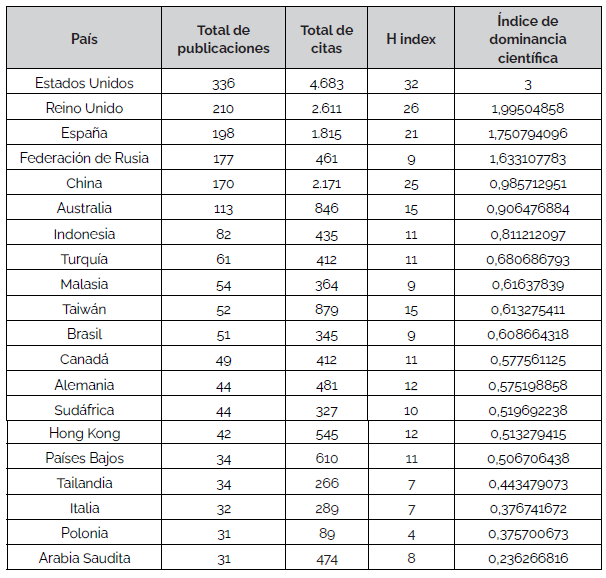 | País | Total de publicaciones | Total de citas | H index | Índice de dominancia científica |
|---|---|---|---|---|
| Estados Unidos | 336 | 4.683 | 32 | 3 |
| Reino Unido | 210 | 2.611 | 26 | 1,99504858 |
| España | 198 | 1.815 | 21 | 1,750794096 |
| Federación de Rusia | 177 | 461 | 9 | 1,633107783 |
| China | 170 | 2.171 | 25 | 0,985712951 |
| Australia | 113 | 846 | 15 | 0,906476884 |
| Indonesia | 82 | 435 | 11 | 0,811212097 |
| Turquía | 61 | 412 | 11 | 0,680686793 |
| Malasia | 54 | 364 | 9 | 0,61637839 |
| Taiwán | 52 | 879 | 15 | 0,613275411 |
| Brasil | 51 | 345 | 9 | 0,608664318 |
| Canadá | 49 | 412 | 11 | 0,577561125 |
| Alemania | 44 | 481 | 12 | 0,575198858 |
| Sudáfrica | 44 | 327 | 10 | 0,519692238 |
| Hong Kong | 42 | 545 | 12 | 0,513279415 |
| Países Bajos | 34 | 610 | 11 | 0,506706438 |
| Tailandia | 34 | 266 | 7 | 0,443479073 |
| Italia | 32 | 289 | 7 | 0,376741672 |
| Polonia | 31 | 89 | 4 | 0,375700673 |
| Arabia Saudita | 31 | 474 | 8 | 0,236266816 |